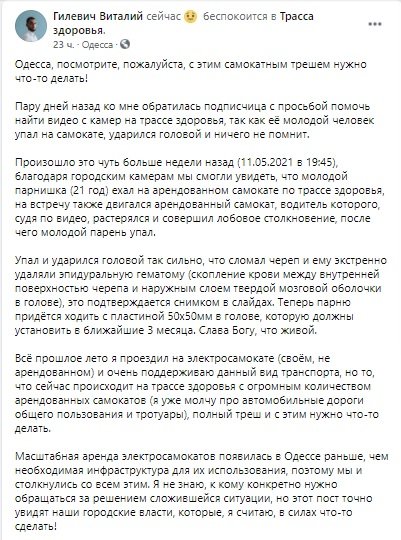 Гилевич Виталий сейчас беспокоится в Трасса здоровья.
23 ч. · Одесса ·

Одесса, посмотрите, пожалуйста, с этим самокатным трешем нужно что-то делать!

Пару дней назад ко мне обратилась подписчица с просьбой помочь найти видео с камер на трассе здоровья, так как её молодой человек упал на самокате, ударился головой и ничего не помнит.

Произошло это чуть больше недели назад (11.05.2021 в 19:45), благодаря городским камерам мы смогли увидеть, что молодой парнишка (21 год) ехал на арендованном самокате по трассе здоровья, на встречу также двигался арендованный самокат, водитель которого, судя по видео, растерялся и совершил лобовое столкновение, после чего молодой парень упал.

Упал и ударился головой так сильно, что сломал череп и ему экстренно удаляли эпидуральную гематому (скопление крови между внутренней поверхностью черепа и наружным слоем твердой мозговой оболочки в голове), это подтверждается снимком в слайдах. Теперь парню придётся ходить с пластиной 50х50мм в голове, которую должны установить в ближайшие 3 месяца. Слава Богу, что живой.

Всё прошлое лето я проездил на электросамокате (своём, не арендованном) и очень поддерживаю данный вид транспорта, но то, что сейчас происходит на трассе здоровья с огромным количеством арендованных самокатов (я уже молчу про автомобильные дороги общего пользования и тротуары), полный треш и с этим нужно что-то делать.

Масштабная аренда электросамокатов появилась в Одессе раньше, чем необходимая инфраструктура для их использования, поэтому мы и столкнулись со всем этим. Я не знаю, к кому конкретно нужно обращаться за решением сложившейся ситуации, но этот пост точно увидят наши городские власти, которые, я считаю, в силах что-то сделать!